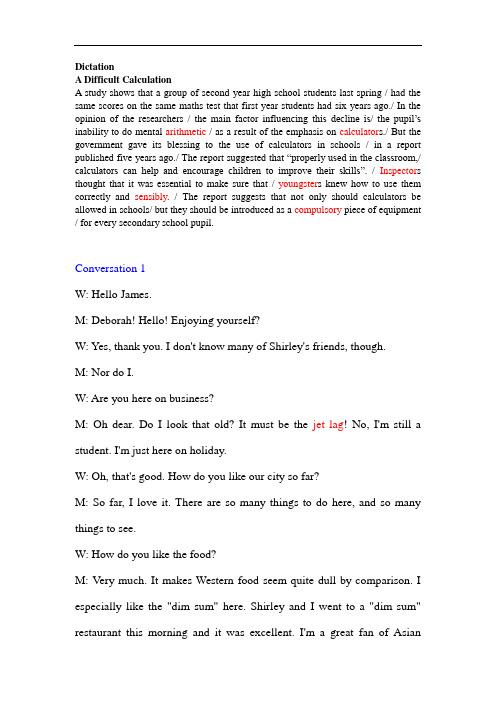 Dictation
A Difficult Calculation
A study shows that a group of second year high school students last spring / had the same scores on the same maths test that first year students had six years ago./ In the opinion of the researchers / the main factor influencing this decline is/ the pupil's inability to do mental arithmetic / as a result of the emphasis on calculators./ But the government gave its blessing to the use of calculators in schools / in a report published five years ago./ The report suggested that "properly used in the classroom,/ calculators can help and encourage children to improve their skills". / Inspectors thought that it was essential to make sure that / youngsters knew how to use them correctly and sensibly. / The report suggests that not only should calculators be allowed in schools/ but they should be introduced as a compulsory piece of equipment / for every secondary school pupil.

Conversation 1

W: Hello James.

M: Deborah! Hello! Enjoying yourself?

W: Yes, thank you. I don't know many of Shirley's friends, though.

M: Nor do I.

W: Are you here on business?

M: Oh dear. Do I look that old? It must be the jet lag! No, I'm still a student. I'm just here on holiday.

W: Oh, that's good. How do you like our city so far?

M: So far, I love it. There are so many things to do here, and so many things to see.

W: How do you like the food?

M: Very much. It makes Western food seem quite dull by comparison. I especially like the "dim sum" here. Shirley and I went to a "dim sum" restaurant this morning and it was excellent. I'm a great fan of Asian